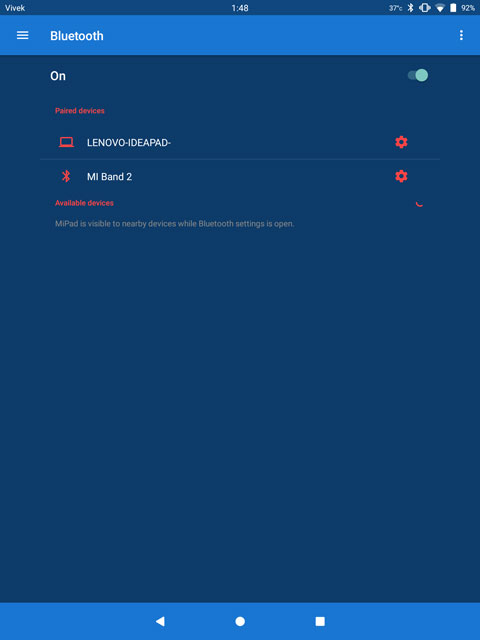 Vivek 1:48 37°c 92%

Bluetooth

On

Paired devices

LENOVO-IDEAPAD-

MI Band 2

Available devices

MiPad is visible to nearby devices while Bluetooth settings is open.